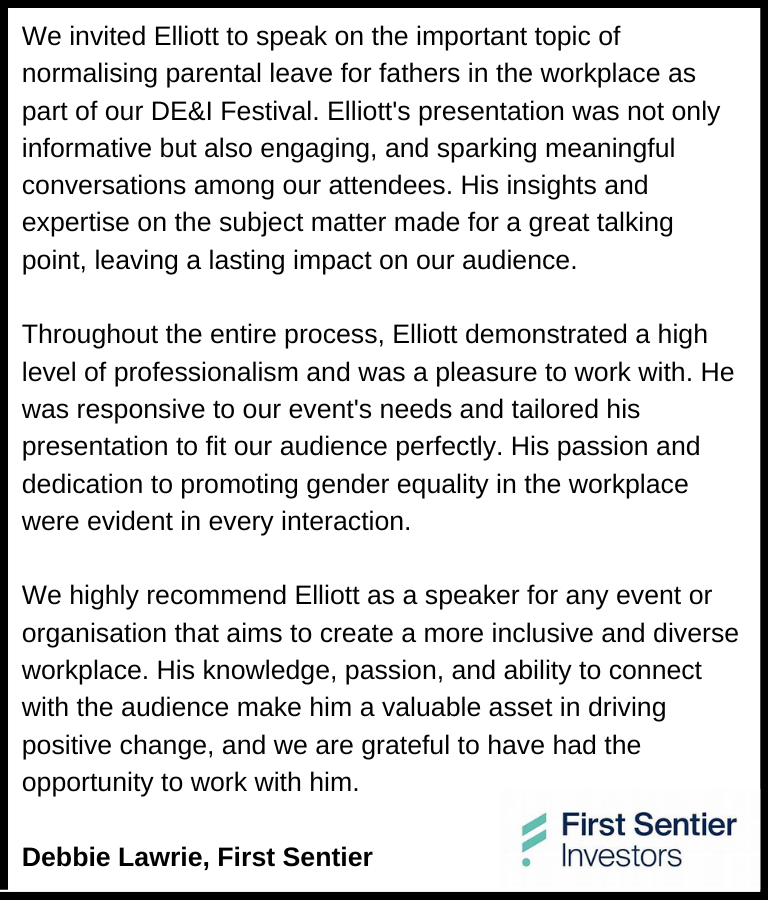 We invited Elliott to speak on the important topic of normalising parental leave for fathers in the workplace as part of our DE&I Festival. Elliott's presentation was not only informative but also engaging, and sparking meaningful conversations among our attendees. His insights and expertise on the subject matter made for a great talking point, leaving a lasting impact on our audience.

Throughout the entire process, Elliott demonstrated a high level of professionalism and was a pleasure to work with. He was responsive to our event's needs and tailored his presentation to fit our audience perfectly. His passion and dedication to promoting gender equality in the workplace were evident in every interaction.

We highly recommend Elliott as a speaker for any event or organisation that aims to create a more inclusive and diverse workplace. His knowledge, passion, and ability to connect with the audience make him a valuable asset in driving positive change, and we are grateful to have had the opportunity to work with him.

Debbie Lawrie, First Sentier

First Sentier
Investors